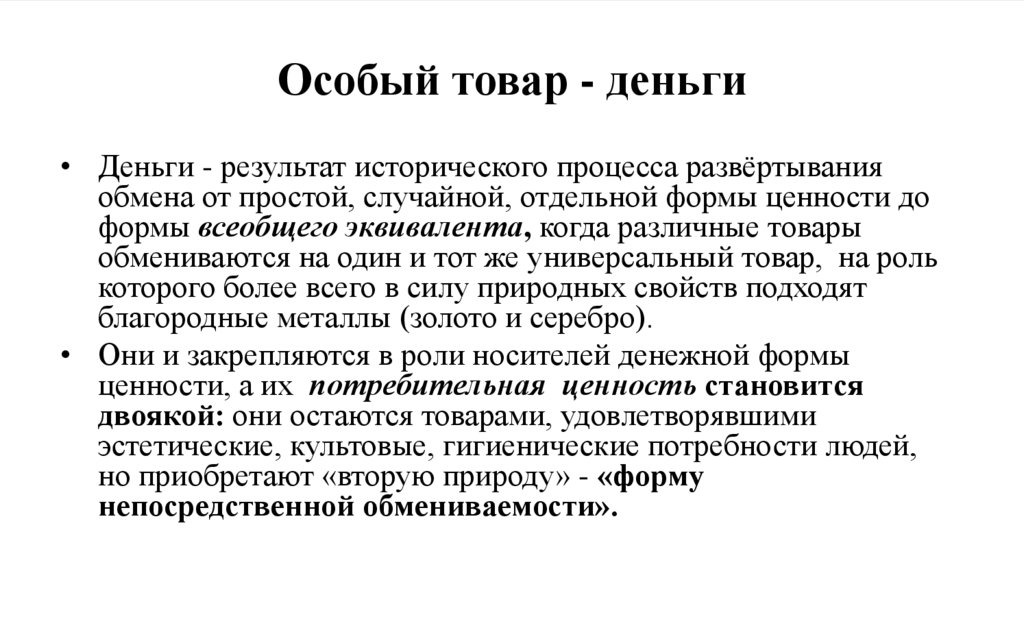 Особый товар - деньги

• Деньги - результат исторического процесса развёртывания обмена от простой, случайной, отдельной формы ценности до формы всеобщего эквивалента, когда различные товары обмениваются на один и тот же универсальный товар, на роль которого более всего в силу природных свойств подходят благородные металлы (золото и серебро).

• Они и закрепляются в роли носителей денежной формы ценности, а их потребительная ценность становится двоякой: они остаются товарами, удовлетворявшими эстетические, культовые, гигиенические потребности людей, но приобретают «вторую природу» - «форму непосредственной обмениваемости».